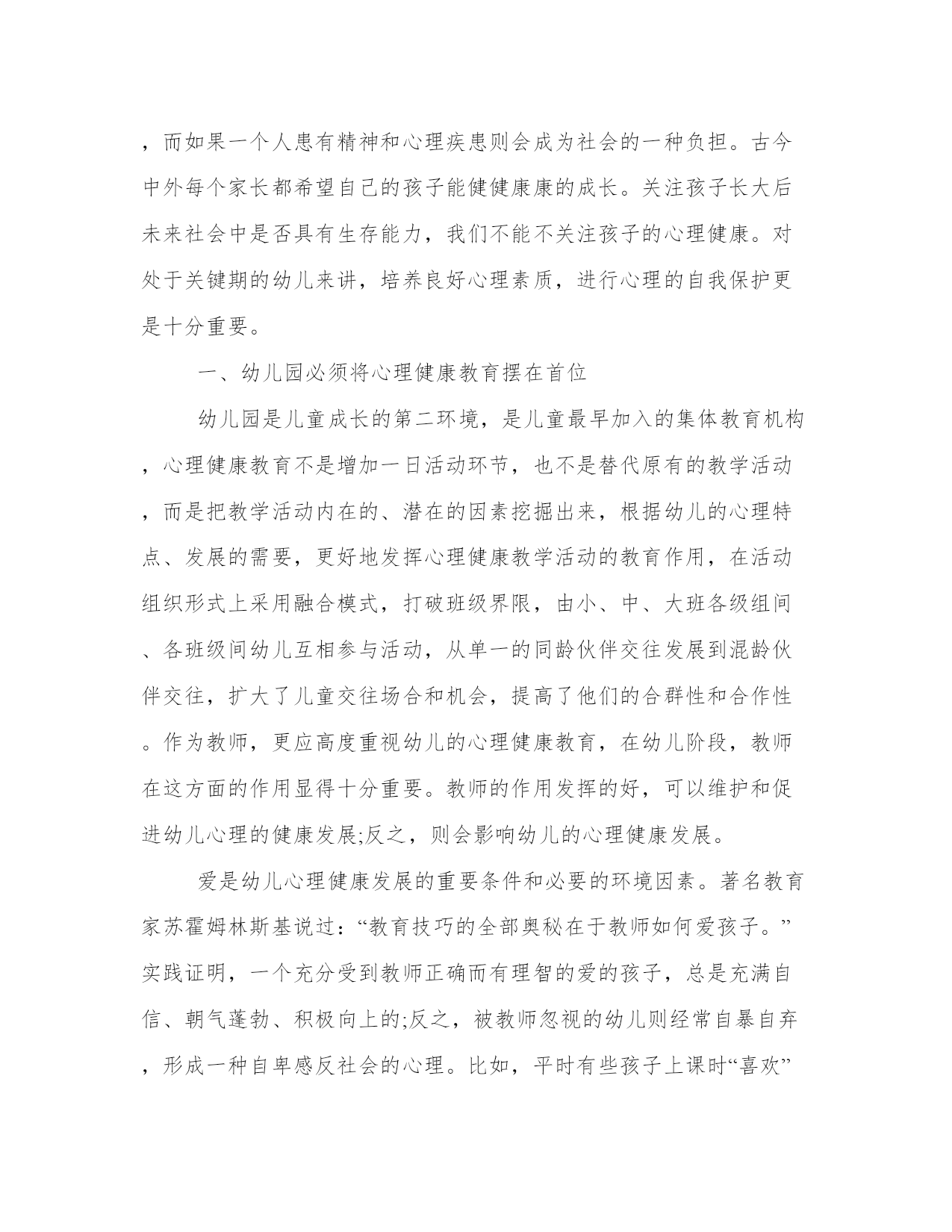 ，而如果一个人患有精神和心理疾患则会成为社会的一种负担。古今中外每个家长都希望自己的孩子能健健康康的成长。关注孩子长大后未来社会中是否具有生存能力，我们不能不关注孩子的心理健康。对处于关键期的幼儿来讲，培养良好心理素质，进行心理的自我保护更是十分重要。

一、幼儿园必须将心理健康教育摆在首位

幼儿园是儿童成长的第二环境，是儿童最早加入的集体教育机构，心理健康教育不是增加一日活动环节，也不是替代原有的教学活动，而是把教学活动内在的、潜在的因素挖掘出来，根据幼儿的心理特点、发展的需要，更好地发挥心理健康教学活动的教育作用，在活动组织形式上采用融合模式，打破班级界限，由小、中、大班各级组间、各班级间幼儿互相参与活动，从单一的同龄伙伴交往发展到混龄伙伴交往，扩大了儿童交往场合和机会，提高了他们的合群性和合作性。作为教师，更应高度重视幼儿的心理健康教育，在幼儿阶段，教师在这方面的作用显得十分重要。教师的作用发挥的好，可以维护和促进幼儿心理的健康发展;反之，则会影响幼儿的心理健康发展。

爱是幼儿心理健康发展的重要条件和必要的环境因素。著名教育家苏霍姆林斯基说过：“教育技巧的全部奥秘在于教师如何爱孩子。”实践证明，一个充分受到教师正确而有理智的爱的孩子，总是充满自信、朝气蓬勃、积极向上的;反之，被教师忽视的幼儿则经常自暴自弃，形成一种自卑感反社会的心理。比如，平时有些孩子上课时“喜欢”